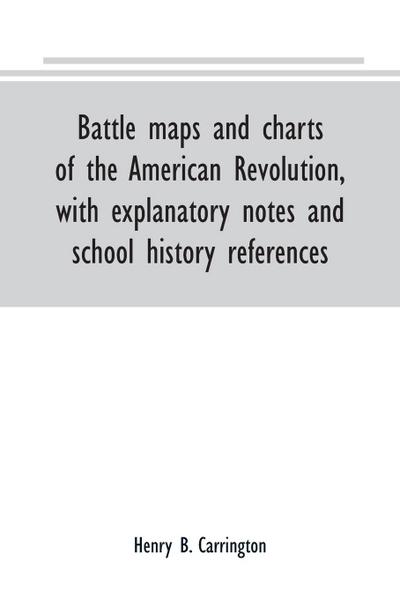 Battle maps and charts of the American Revolution, with explanatory notes and school history references

Henry B. Carrington